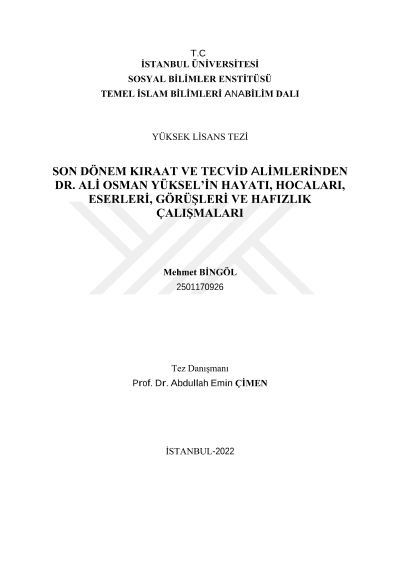 T.C
İSTANBUL ÜNİVERSİTESİ
SOSYAL BİLİMLER ENSTİTÜSÜ
TEMEL İSLAM BİLİMLERİ ANABİLİM DALI

YÜKSEK LİSANS TEZİ

SON DÖNEM KIRAAT VE TECVİD ALİMLERİNDEN DR. ALİ OSMAN YÜKSEL'İN HAYATI, HOCALARI, ESERLERİ, GÖRÜŞLERİ VE HAFIZLIK ÇALIŞMALARI

Mehmet BİNGÖL
2501170926

Tez Danışmanı
Prof. Dr. Abdullah Emin ÇİMEN

İSTANBUL-2022